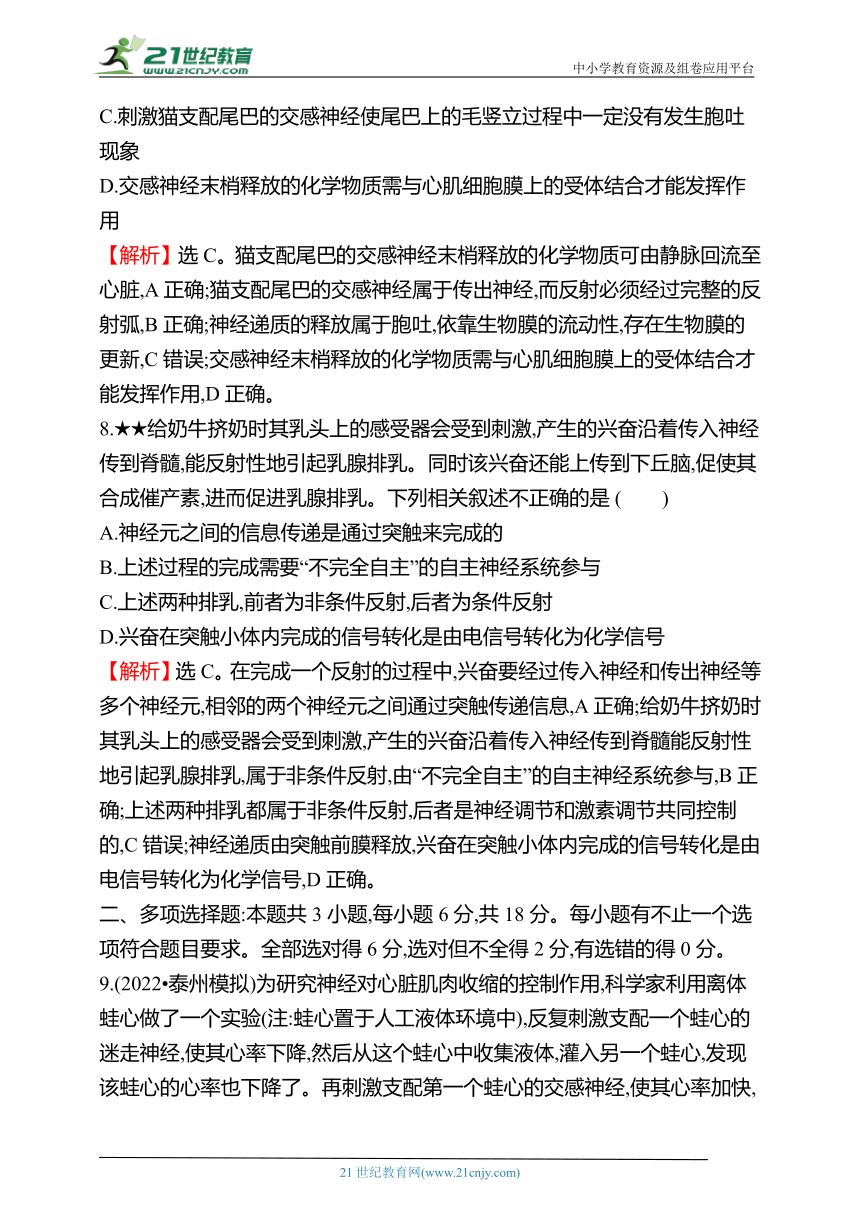 21世纪教育
www.21cnjy.com
中小学教育资源及组卷应用平台

C.刺激猫支配尾巴的交感神经使尾巴上的毛竖立过程中一定没有发生胞吐现象

D.交感神经末梢释放的化学物质需与心肌细胞膜上的受体结合才能发挥作用

【解析】选 C。猫支配尾巴的交感神经末梢释放的化学物质可由静脉回流至心脏,A 正确;猫支配尾巴的交感神经属于传出神经,而反射必须经过完整的反射弧,B 正确;神经递质的释放属于胞吐,依靠生物膜的流动性,存在生物膜的更新,C 错误;交感神经末梢释放的化学物质需与心肌细胞膜上的受体结合才能发挥作用,D 正确。

8.★★给奶牛挤奶时其乳头上的感受器会受到刺激,产生的兴奋沿着传入神经传到脊髓,能反射性地引起乳腺排乳。同时该兴奋还能上传到下丘脑,促使其合成催产素,进而促进乳腺排乳。下列相关叙述不正确的是 (　　)

A.神经元之间的信息传递是通过突触来完成的

B.上述过程的完成需要“不完全自主”的自主神经系统参与

C.上述两种排乳,前者为非条件反射,后者为条件反射

D.兴奋在突触小体内完成的信号转化是由电信号转化为化学信号

【解析】选 C。在完成一个反射的过程中,兴奋要经过传入神经和传出神经等多个神经元,相邻的两个神经元之间通过突触传递信息,A 正确;给奶牛挤奶时其乳头上的感受器会受到刺激,产生的兴奋沿着传入神经传到脊髓能反射性地引起乳腺排乳,属于非条件反射,由“不完全自主”的自主神经系统参与,B 正确;上述两种排乳都属于非条件反射,后者是神经调节和激素调节共同控制的,C 错误;神经递质由突触前膜释放,兴奋在突触小体内完成的信号转化是由电信号转化为化学信号,D 正确。

二、多项选择题:本题共 3 小题,每小题 6 分,共 18 分。每小题有不止一个选项符合题目要求。全部选对得 6 分,选对但不全得 2 分,有选错的得 0 分。

9.(2022•泰州模拟)为研究神经对心脏肌肉收缩的控制作用,科学家利用离体蛙心做了一个实验(注:蛙心置于人工液体环境中),反复刺激支配一个蛙心的迷走神经,使其心率下降,然后从这个蛙心中收集液体,灌入另一个蛙心,发现该蛙心的心率也下降了。再刺激支配第一个蛙心的交感神经,使其心率加快,

21 世纪教育网(www.21cnjy.com)